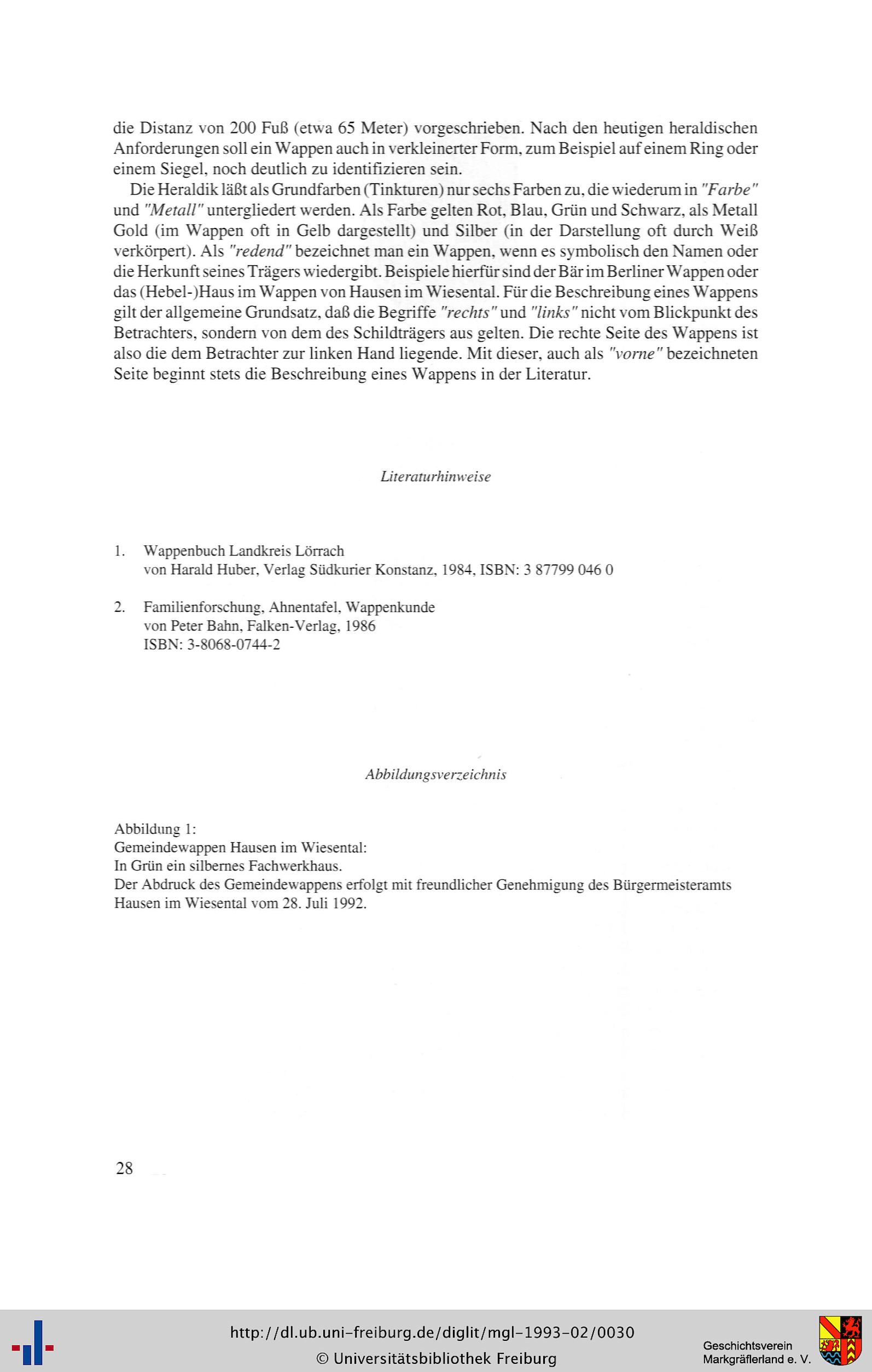 die Distanz von 200 Fuß (etwa 65 Meter) vorgeschrieben. Nach den heutigen heraldischen Anforderungen soll ein Wappen auch in verkleinerter Form, zum Beispiel auf einem Ring oder einem Siegel, noch deutlich zu identifizieren sein.

Die Heraldik läßt als Grundfarben (Tinkturen) nur sechs Farben zu, die wiederum in "Farbe" und "Metall" untergliedert werden. Als Farbe gelten Rot, Blau, Grün und Schwarz, als Metall Gold (im Wappen oft in Gelb dargestellt) und Silber (in der Darstellung oft durch Weiß verkörpert). Als "redend" bezeichnet man ein Wappen, wenn es symbolisch den Namen oder die Herkunft seines Trägers wiedergibt. Beispiele hierfür sind der Bär im Berliner Wappen oder das (Hebel-)Haus im Wappen von Hausen im Wiesental. Für die Beschreibung eines Wappens gilt der allgemeine Grundsatz, daß die Begriffe "rechts" und "links" nicht vom Blickpunkt des Betrachters, sondern von dem des Schildträgers aus gelten. Die rechte Seite des Wappens ist also die dem Betrachter zur linken Hand liegende. Mit dieser, auch als "vorne" bezeichneten Seite beginnt stets die Beschreibung eines Wappens in der Literatur.

Literaturhinweise

1. Wappenbuch Landkreis Lörrach
von Harald Huber, Verlag Südkurier Konstanz, 1984, ISBN: 3 87799 046 0

2. Familienforschung, Ahnentafel, Wappenkunde
von Peter Bahn, Falken-Verlag, 1986
ISBN: 3-8068-0744-2

Abbildungsverzeichnis

Abbildung 1:
Gemeindewappen Hausen im Wiesental:
In Grün ein silbernes Fachwerkhaus.
Der Abdruck des Gemeindewappens erfolgt mit freundlicher Genehmigung des Bürgermeisteramts Hausen im Wiesental vom 28. Juli 1992.

28

http://dl.ub.uni-freiburg.de/diglit/mgl-1993-02/0030
© Universitätsbibliothek Freiburg

Geschichtsverein
Markgräflerland e. V.